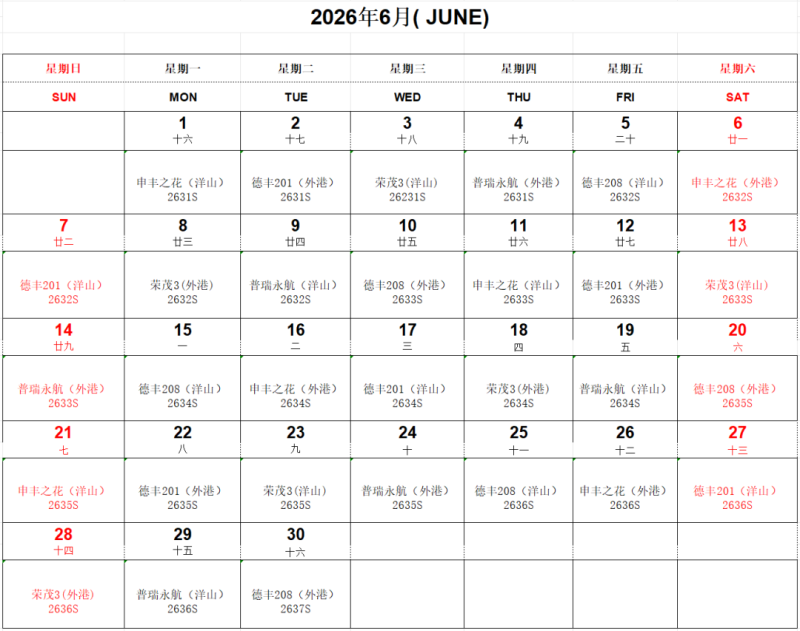 2026年6月( JUNE)

| 星期日 | 星期一 | 星期二 | 星期三 | 星期四 | 星期五 | 星期六 |
|---|---|---|---|---|---|---|
| SUN | MON | TUE | WED | THU | FRI | SAT |
| | 1 十六 | 2 十七 | 3 十八 | 4 十九 | 5 二十 | 6 廿一 |
| | 申丰之花（洋山） 2631S | 德丰201（外港） 2631S | 荣茂3(洋山) 26231S | 普瑞永航（外港） 2631S | 德丰208（洋山） 2632S | 申丰之花（外港） 2632S |
| 7 廿二 | 8 廿三 | 9 廿四 | 10 廿五 | 11 廿六 | 12 廿七 | 13 廿八 |
| 德丰201（洋山） 2632S | 荣茂3(外港) 2632S | 普瑞永航（洋山） 2632S | 德丰208（外港） 2633S | 申丰之花（洋山） 2633S | 德丰201（外港） 2633S | 荣茂3(洋山) 2633S |
| 14 廿九 | 15 一 | 16 二 | 17 三 | 18 四 | 19 五 | 20 六 |
| 普瑞永航（外港） 2633S | 德丰208（洋山） 2634S | 申丰之花（外港） 2634S | 德丰201（洋山） 2634S | 荣茂3(外港) 2634S | 普瑞永航（洋山） 2634S | 德丰208（外港） 2635S |
| 21 七 | 22 八 | 23 九 | 24 十 | 25 十一 | 26 十二 | 27 十三 |
| 申丰之花（洋山） 2635S | 德丰201（外港） 2635S | 荣茂3(洋山) 2635S | 普瑞永航（外港） 2635S | 德丰208（洋山） 2636S | 申丰之花（外港） 2636S | 德丰201（洋山） 2636S |
| 28 十四 | 29 十五 | 30 十六 | | | | |
| 荣茂3(外港) 2636S | 普瑞永航（洋山） 2636S | 德丰208（外港） 2637S | | | | |